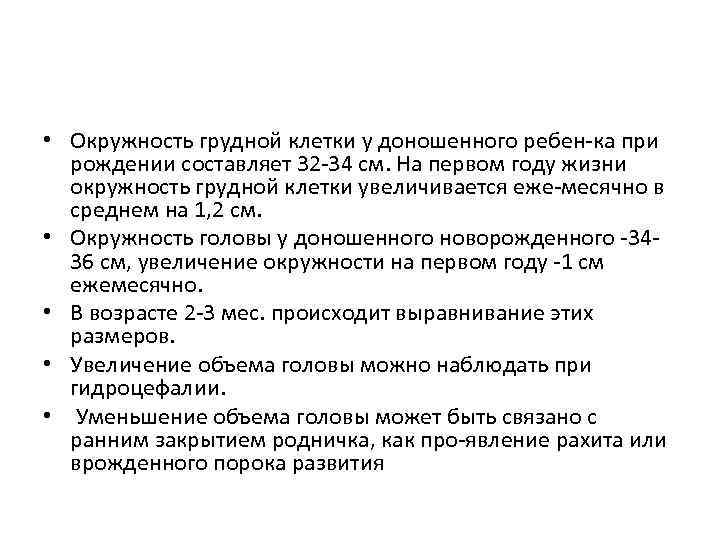 • Окружность грудной клетки у доношенного ребен-ка при рождении составляет 32-34 см. На первом году жизни окружность грудной клетки увеличивается еже-месячно в среднем на 1,2 см.

• Окружность головы у доношенного новорожденного -34-36 см, увеличение окружности на первом году -1 см ежемесячно.

• В возрасте 2-3 мес. происходит выравнивание этих размеров.

• Увеличение объема головы можно наблюдать при гидроцефалии.

• Уменьшение объема головы может быть связано с ранним закрытием родничка, как про-явление рахита или врожденного порока развития